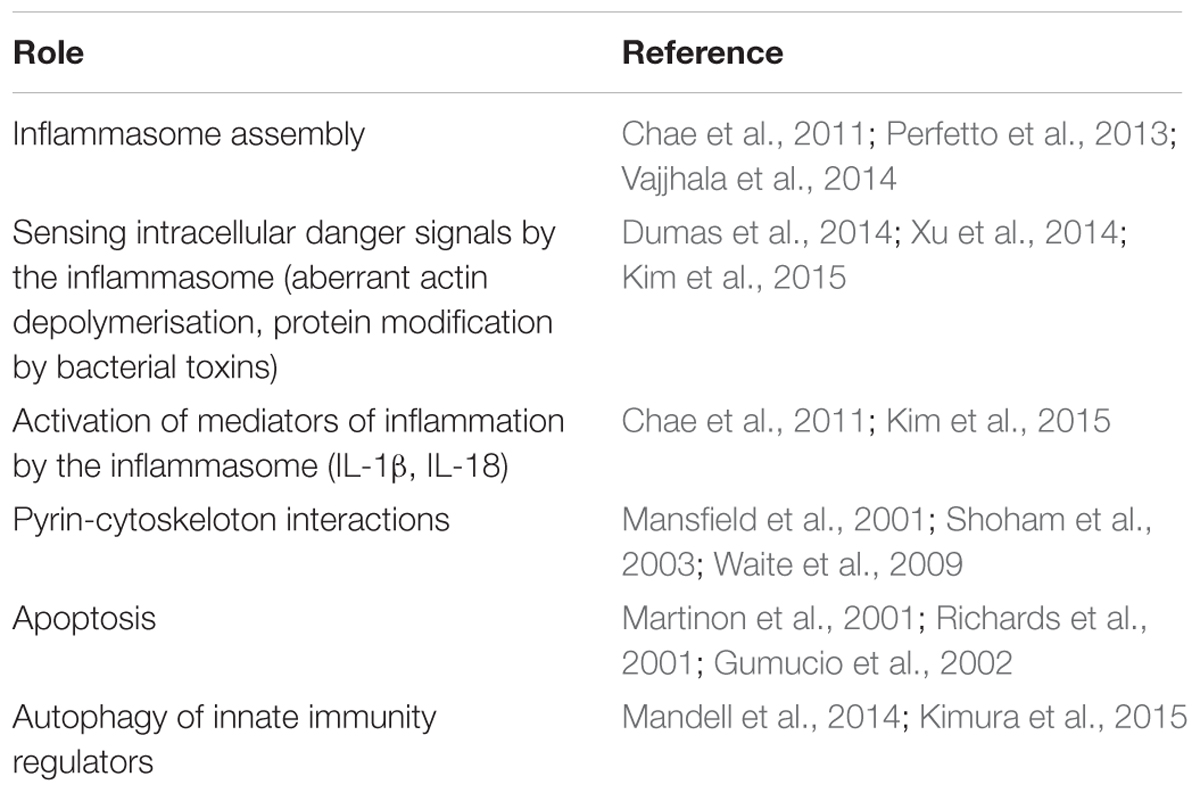 | Role | Reference |
|---|---|
| Inflammasome assembly | Chae et al., 2011; Perfetto et al., 2013; Vajjhala et al., 2014 |
| Sensing intracellular danger signals by the inflammasome (aberrant actin depolymerisation, protein modification by bacterial toxins) | Dumas et al., 2014; Xu et al., 2014; Kim et al., 2015 |
| Activation of mediators of inflammation by the inflammasome (IL-1β, IL-18) | Chae et al., 2011; Kim et al., 2015 |
| Pyrin-cytoskeloton interactions | Mansfield et al., 2001; Shoham et al., 2003; Waite et al., 2009 |
| Apoptosis | Martinon et al., 2001; Richards et al., 2001; Gumucio et al., 2002 |
| Autophagy of innate immunity regulators | Mandell et al., 2014; Kimura et al., 2015 |